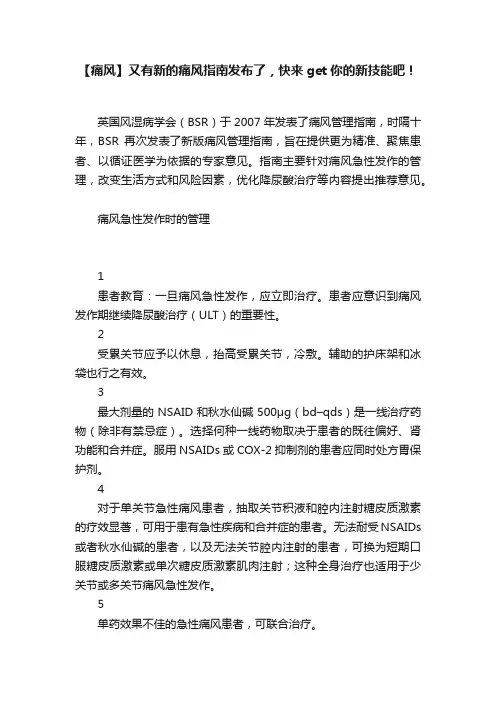 【痛风】又有新的痛风指南发布了，快来 get 你的新技能吧！

英国风湿病学会（BSR）于 2007 年发表了痛风管理指南，时隔十年，BSR 再次发表了新版痛风管理指南，旨在提供更为精准、聚焦患者、以循证医学为依据的专家意见。指南主要针对痛风急性发作的管理，改变生活方式和风险因素，优化降尿酸治疗等内容提出推荐意见。

痛风急性发作时的管理

1

患者教育：一旦痛风急性发作，应立即治疗。患者应意识到痛风发作期继续降尿酸治疗（ULT）的重要性。

2

受累关节应予以休息，抬高受累关节，冷敷。辅助的护床架和冰袋也行之有效。

3

最大剂量的 NSAID 和秋水仙碱 500μg（bd–qds）是一线治疗药物（除非有禁忌症）。选择何种一线药物取决于患者的既往偏好、肾功能和合并症。服用 NSAIDs 或 COX-2 抑制剂的患者应同时处方胃保护剂。

4

对于单关节急性痛风患者，抽取关节积液和腔内注射糖皮质激素的疗效显著，可用于患有急性疾病和合并症的患者。无法耐受 NSAIDs 或者秋水仙碱的患者，以及无法关节腔内注射的患者，可换为短期口服糖皮质激素或单次糖皮质激素肌肉注射；这种全身治疗也适用于少关节或多关节痛风急性发作。

5

单药效果不佳的急性痛风患者，可联合治疗。